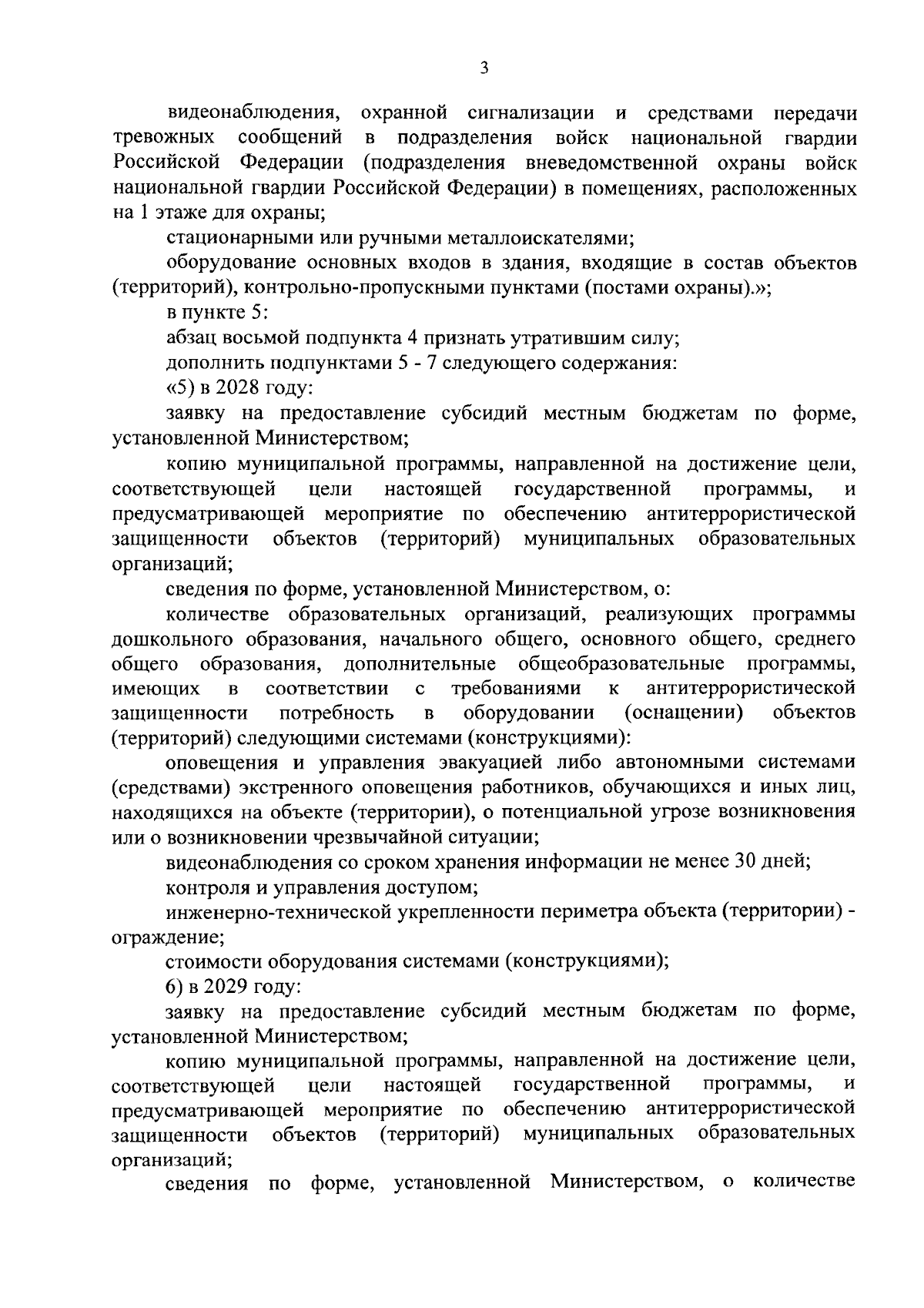 3

видеонаблюдения, охранной сигнализации и средствами передачи тревожных сообщений в подразделения войск национальной гвардии Российской Федерации (подразделения вневедомственной охраны войск национальной гвардии Российской Федерации) в помещениях, расположенных на 1 этаже для охраны;

стационарными или ручными металлоискателями;

оборудование основных входов в здания, входящие в состав объектов (территорий), контрольно-пропускными пунктами (постами охраны).»;

в пункте 5:

абзац восьмой подпункта 4 признать утратившим силу;

дополнить подпунктами 5 - 7 следующего содержания:

«5) в 2028 году:

заявку на предоставление субсидий местным бюджетам по форме, установленной Министерством;

копию муниципальной программы, направленной на достижение цели, соответствующей цели настоящей государственной программы, и предусматривающей мероприятие по обеспечению антитеррористической защищенности объектов (территорий) муниципальных образовательных организаций;

сведения по форме, установленной Министерством, о:

количестве образовательных организаций, реализующих программы дошкольного образования, начального общего, основного общего, среднего общего образования, дополнительные общеобразовательные программы, имеющих в соответствии с требованиями к антитеррористической защищенности потребность в оборудовании (оснащении) объектов (территорий) следующими системами (конструкциями):

оповещения и управления эвакуацией либо автономными системами (средствами) экстренного оповещения работников, обучающихся и иных лиц, находящихся на объекте (территории), о потенциальной угрозе возникновения или о возникновении чрезвычайной ситуации;

видеонаблюдения со сроком хранения информации не менее 30 дней;

контроля и управления доступом;

инженерно-технической укрепленности периметра объекта (территории) - ограждение;

стоимости оборудования системами (конструкциями);

6) в 2029 году:

заявку на предоставление субсидий местным бюджетам по форме, установленной Министерством;

копию муниципальной программы, направленной на достижение цели, соответствующей цели настоящей государственной программы, и предусматривающей мероприятие по обеспечению антитеррористической защищенности объектов (территорий) муниципальных образовательных организаций;

сведения по форме, установленной Министерством, о количестве